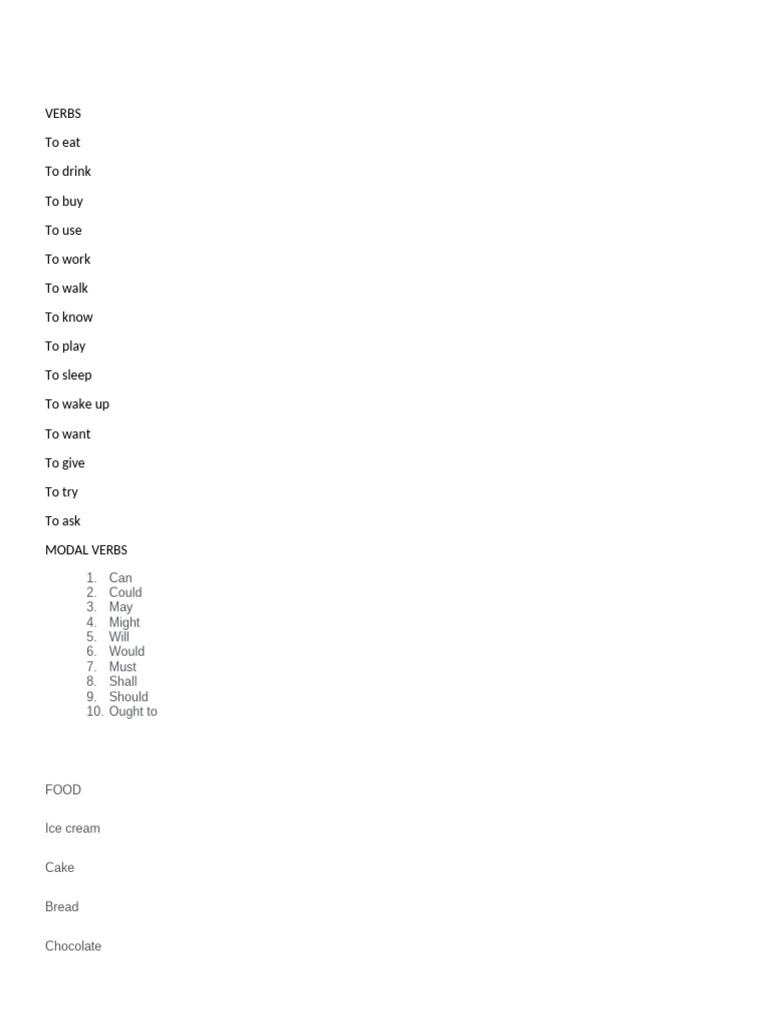 VERBS

To eat

To drink

To buy

To use

To work

To walk

To know

To play

To sleep

To wake up

To want

To give

To try

To ask

MODAL VERBS

1. Can
2. Could
3. May
4. Might
5. Will
6. Would
7. Must
8. Shall
9. Should
10. Ought to

FOOD

Ice cream

Cake

Bread

Chocolate